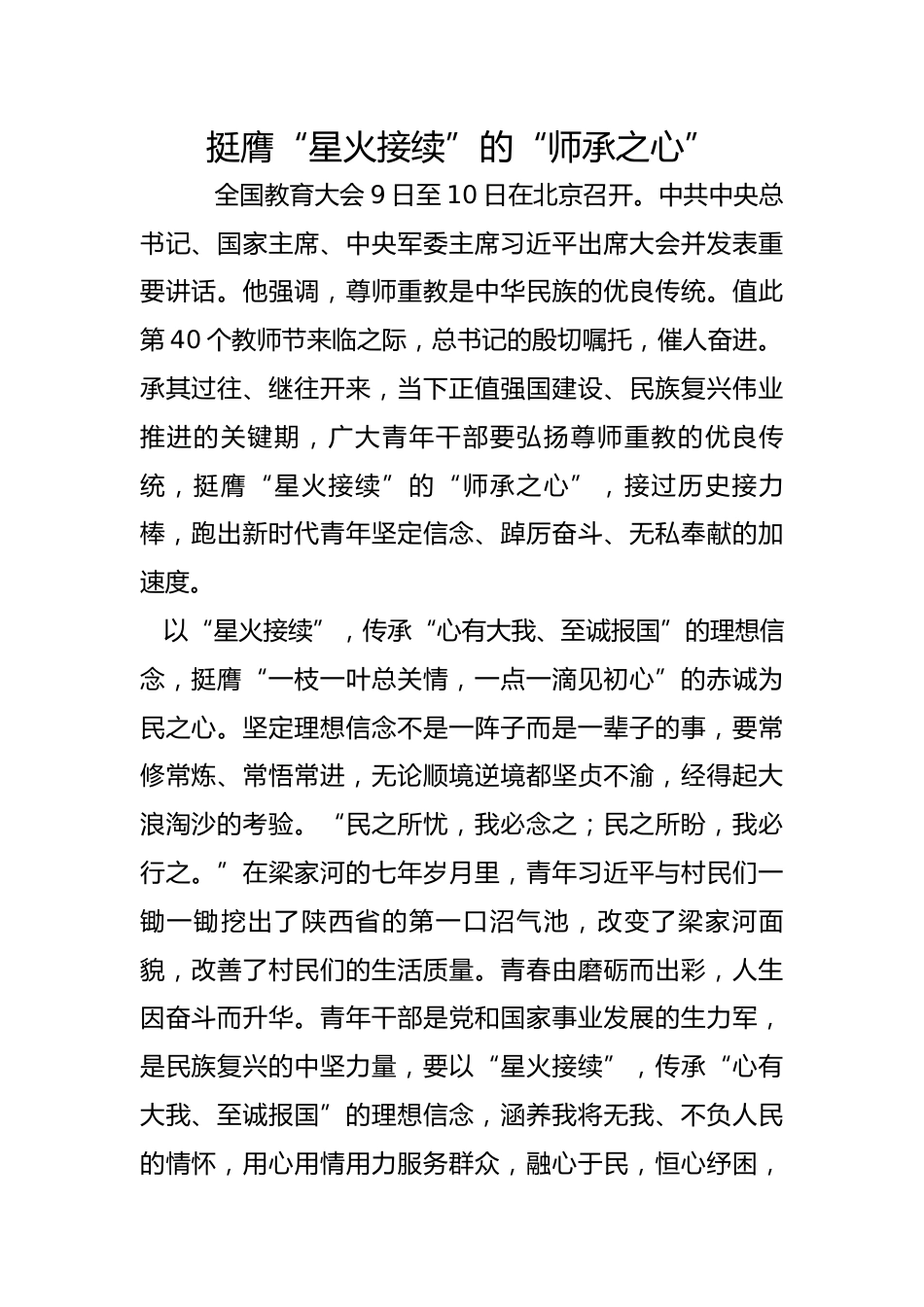 挺膺“星火接续”的“师承之心”

全国教育大会9日至10日在北京召开。中共中央总书记、国家主席、中央军委主席习近平出席大会并发表重要讲话。他强调，尊师重教是中华民族的优良传统。值此第40个教师节来临之际，总书记的殷切嘱托，催人奋进。承其过往、继往开来，当下正值强国建设、民族复兴伟业推进的关键期，广大青年干部要弘扬尊师重教的优良传统，挺膺“星火接续”的“师承之心”，接过历史接力棒，跑出新时代青年坚定信念、踔厉奋斗、无私奉献的加速度。

以“星火接续”，传承“心有大我、至诚报国”的理想信念，挺膺“一枝一叶总关情，一点一滴见初心”的赤诚为民之心。坚定理想信念不是一阵子而是一辈子的事，要常修常炼、常悟常进，无论顺境逆境都坚贞不渝，经得起大浪淘沙的考验。“民之所忧，我必念之；民之所盼，我必行之。”在梁家河的七年岁月里，青年习近平与村民们一锄一锄挖出了陕西省的第一口沼气池，改变了梁家河面貌，改善了村民们的生活质量。青春由磨砺而出彩，人生因奋斗而升华。青年干部是党和国家事业发展的生力军，是民族复兴的中坚力量，要以“星火接续”，传承“心有大我、至诚报国”的理想信念，涵养我将无我、不负人民的情怀，用心用情用力服务群众，融心于民，恒心纾困，